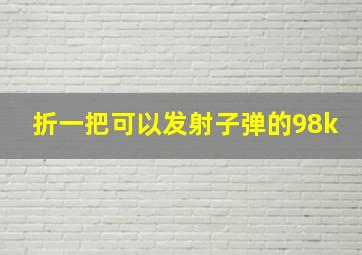 折一把可以发射子弹的98k